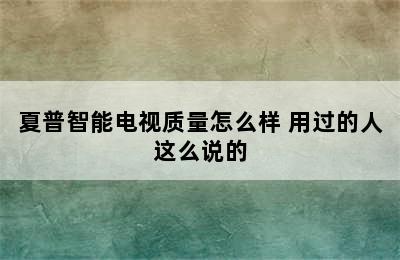 夏普智能电视质量怎么样 用过的人这么说的